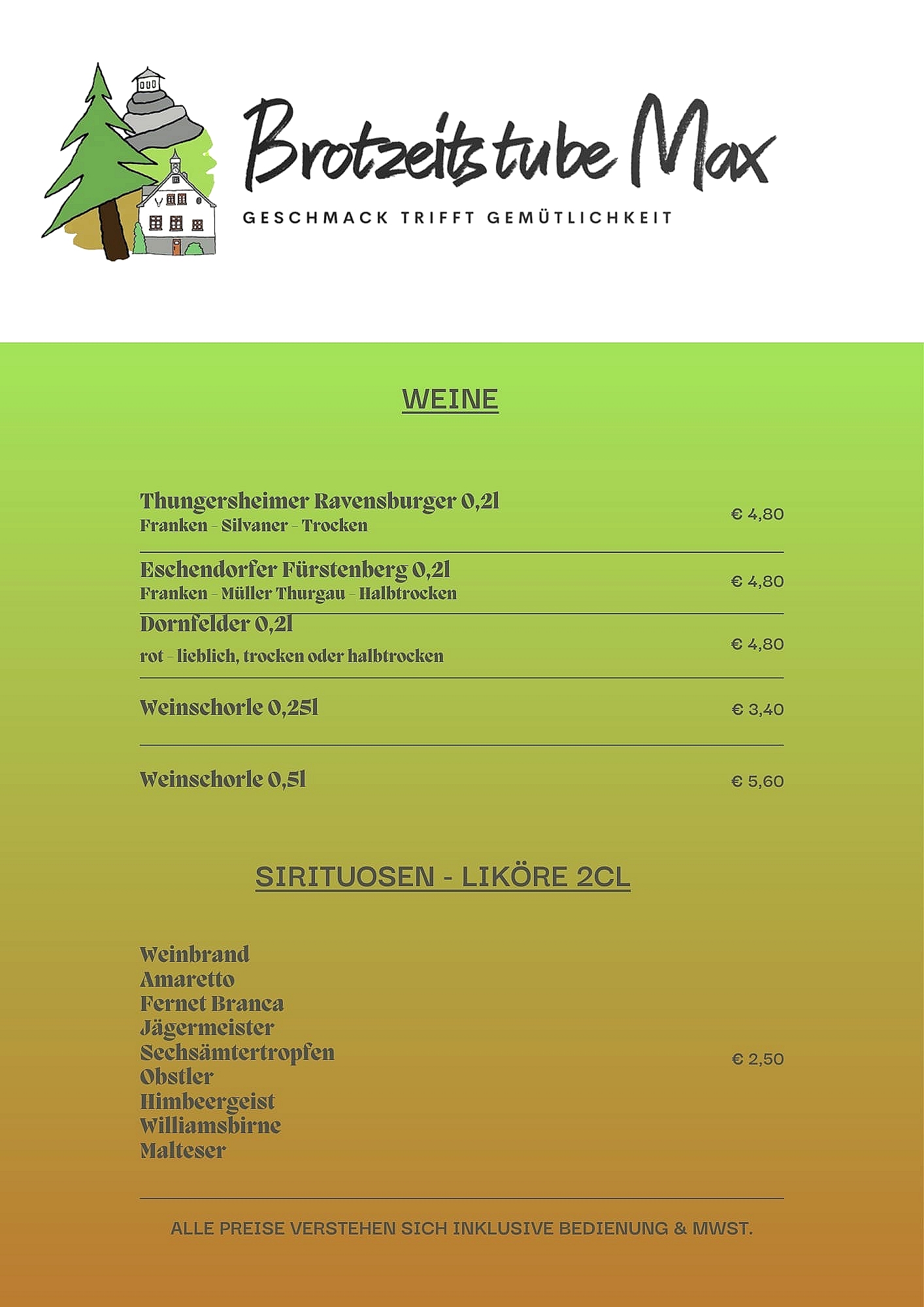 Brotzeitstube Max
GESCHMACK TRIFFT GEMÜTLICHKEIT

WEINE

Thungersheimer Ravensburger 0,2l
Franken - Silvaner - Trocken
€ 4,80

Eschendorfer Fürstenberg 0,2l
Franken - Müller Thurgau - Halbtrocken
€ 4,80

Dornfelder 0,2l
rot - lieblich, trocken oder halbtrocken
€ 4,80

Weinschorle 0,25l
€ 3,40

Weinschorle 0,5l
€ 5,60

SIRITUOSEN - LIKÖRE 2CL

Weinbrand
Amaretto
Fernet Branca
Jägermeister
Sechsämtertropfen
Obstler
Himbeergeist
Williamsbirne
Malteser
€ 2,50

ALLE PREISE VERSTEHEN SICH INKLUSIVE BEDIENUNG & MWST.